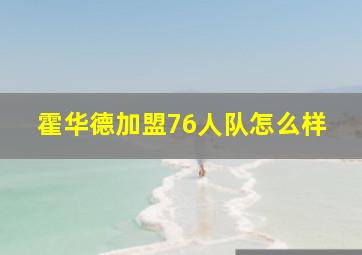 霍华德加盟76人队怎么样